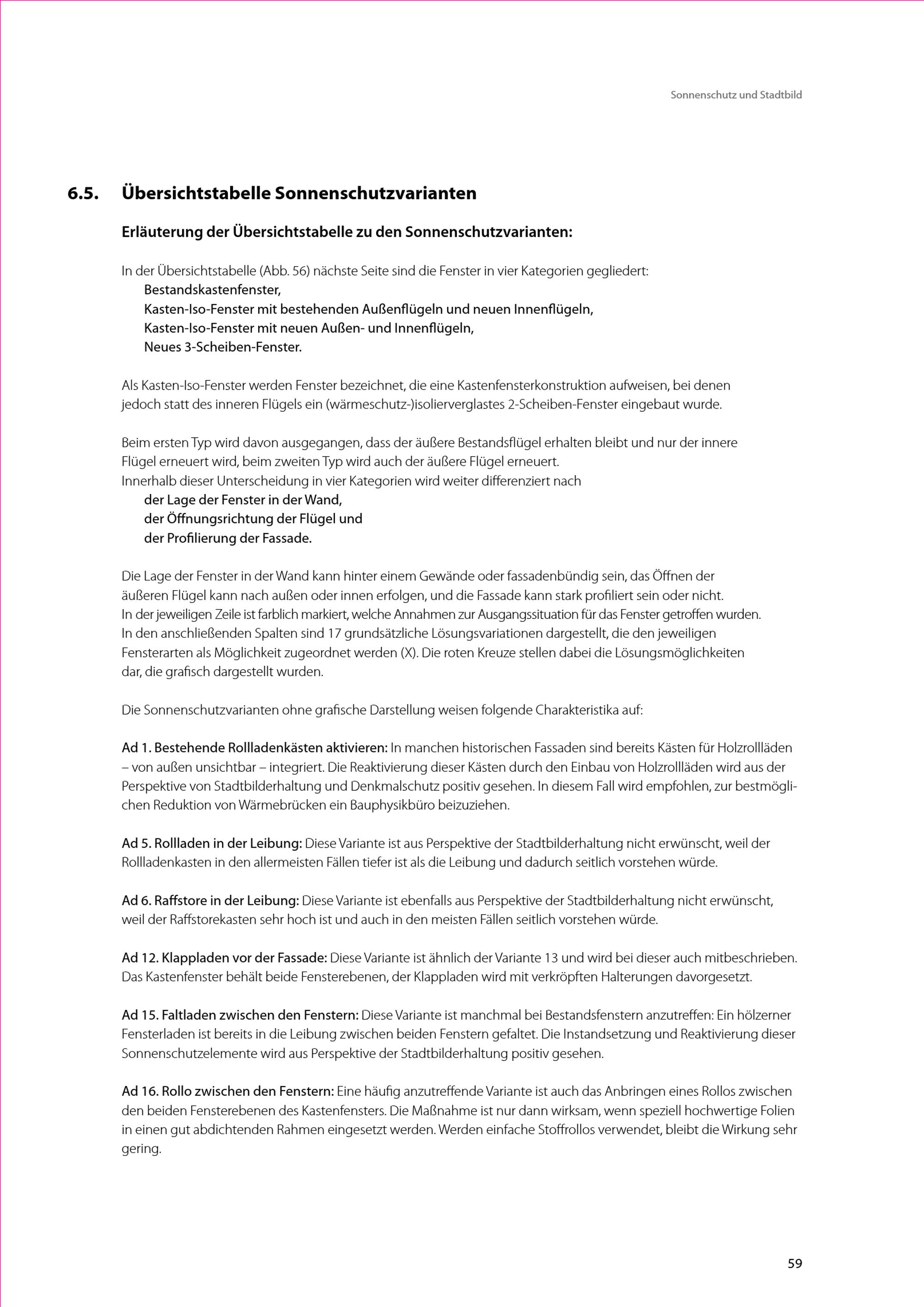 Sonnenschutz und Stadtbild

6.5. Übersichtstabelle Sonnenschutzvarianten

Erläuterung der Übersichtstabelle zu den Sonnenschutzvarianten:

In der Übersichtstabelle (Abb. 56) nächste Seite sind die Fenster in vier Kategorien gegliedert:
Bestandskastenfenster,
Kasten-Iso-Fenster mit bestehenden Außenflügeln und neuen Innenflügeln,
Kasten-Iso-Fenster mit neuen Außen- und Innenflügeln,
Neues 3-Scheiben-Fenster.

Als Kasten-Iso-Fenster werden Fenster bezeichnet, die eine Kastenfensterkonstruktion aufweisen, bei denen jedoch statt des inneren Flügels ein (wärmeschutz-)isolierverglastes 2-Scheiben-Fenster eingebaut wurde.

Beim ersten Typ wird davon ausgegangen, dass der äußere Bestandsflügel erhalten bleibt und nur der innere Flügel erneuert wird, beim zweiten Typ wird auch der äußere Flügel erneuert.
Innerhalb dieser Unterscheidung in vier Kategorien wird weiter differenziert nach
der Lage der Fenster in der Wand,
der Öffnungsrichtung der Flügel und
der Profilierung der Fassade.

Die Lage der Fenster in der Wand kann hinter einem Gewände oder fassadenbündig sein, das Öffnen der äußeren Flügel kann nach außen oder innen erfolgen, und die Fassade kann stark profiliert sein oder nicht.
In der jeweiligen Zeile ist farblich markiert, welche Annahmen zur Ausgangssituation für das Fenster getroffen wurden.
In den anschließenden Spalten sind 17 grundsätzliche Lösungsvariationen dargestellt, die den jeweiligen Fensterarten als Möglichkeit zugeordnet werden (X). Die roten Kreuze stellen dabei die Lösungsmöglichkeiten dar, die grafisch dargestellt wurden.

Die Sonnenschutzvarianten ohne grafische Darstellung weisen folgende Charakteristika auf:

Ad 1. Bestehende Rollladenkästen aktivieren: In manchen historischen Fassaden sind bereits Kästen für Holzrollläden – von außen unsichtbar – integriert. Die Reaktivierung dieser Kästen durch den Einbau von Holzrollläden wird aus der Perspektive von Stadtbilderhaltung und Denkmalschutz positiv gesehen. In diesem Fall wird empfohlen, zur bestmöglichen Reduktion von Wärmebrücken ein Bauphysikbüro beizuziehen.

Ad 5. Rollladen in der Leibung: Diese Variante ist aus Perspektive der Stadtbilderhaltung nicht erwünscht, weil der Rollladenkasten in den allermeisten Fällen tiefer ist als die Leibung und dadurch seitlich vorstehen würde.

Ad 6. Raffstore in der Leibung: Diese Variante ist ebenfalls aus Perspektive der Stadtbilderhaltung nicht erwünscht, weil der Raffstorekasten sehr hoch ist und auch in den meisten Fällen seitlich vorstehen würde.

Ad 12. Klappladen vor der Fassade: Diese Variante ist ähnlich der Variante 13 und wird bei dieser auch mitbeschrieben. Das Kastenfenster behält beide Fensterebenen, der Klappladen wird mit verkröpften Halterungen davorgesetzt.

Ad 15. Faltladen zwischen den Fenstern: Diese Variante ist manchmal bei Bestandsfenstern anzutreffen: Ein hölzerner Fensterladen ist bereits in die Leibung zwischen beiden Fenstern gefaltet. Die Instandsetzung und Reaktivierung dieser Sonnenschutzelemente wird aus Perspektive der Stadtbilderhaltung positiv gesehen.

Ad 16. Rollo zwischen den Fenstern: Eine häufig anzutreffende Variante ist auch das Anbringen eines Rollos zwischen den beiden Fensterebenen des Kastenfensters. Die Maßnahme ist nur dann wirksam, wenn speziell hochwertige Folien in einen gut abdichtenden Rahmen eingesetzt werden. Werden einfache Stoffrollos verwendet, bleibt die Wirkung sehr gering.

59